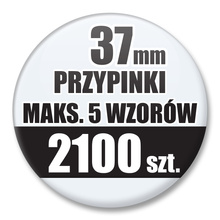 37mm
PRZYPINKI
MAKS. 5 WZORÓW
2100 szt.